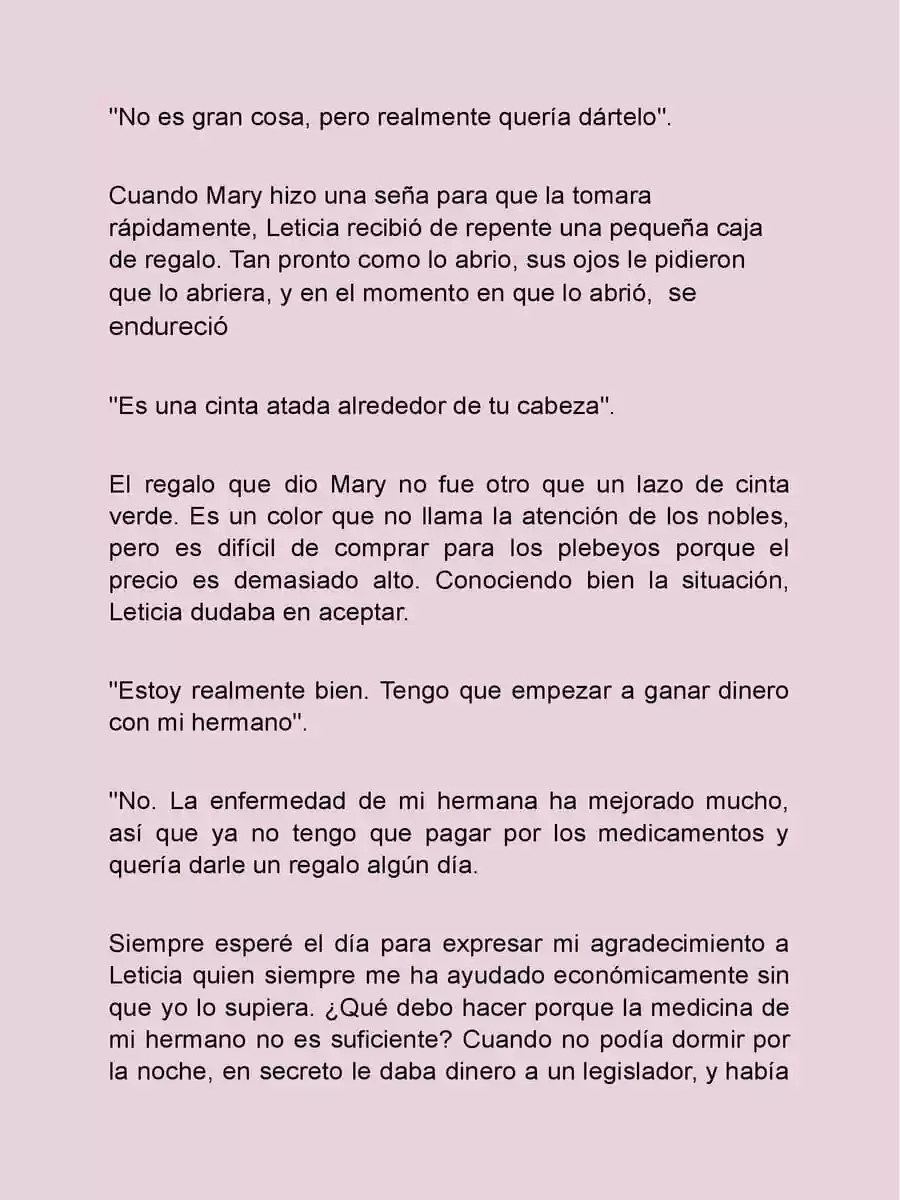 "No es gran cosa, pero realmente quería dártelo".

Cuando Mary hizo una seña para que la tomara rápidamente, Leticia recibió de repente una pequeña caja de regalo. Tan pronto como lo abrio, sus ojos le pidieron que lo abriera, y en el momento en que lo abrió, se endureció

"Es una cinta atada alrededor de tu cabeza".

El regalo que dio Mary no fue otro que un lazo de cinta verde. Es un color que no llama la atención de los nobles, pero es difícil de comprar para los plebeyos porque el precio es demasiado alto. Conociendo bien la situación, Leticia dudaba en aceptar.

"Estoy realmente bien. Tengo que empezar a ganar dinero con mi hermano".

"No. La enfermedad de mi hermana ha mejorado mucho, así que ya no tengo que pagar por los medicamentos y quería darle un regalo algún día.

Siempre esperé el día para expresar mi agradecimiento a Leticia quien siempre me ha ayudado económicamente sin que yo lo supiera. ¿Qué debo hacer porque la medicina de mi hermano no es suficiente? Cuando no podía dormir por la noche, en secreto le daba dinero a un legislador, y había